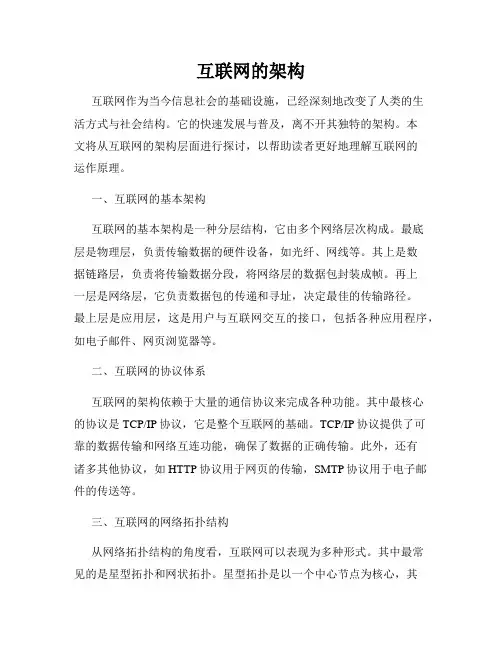 互联网的架构

互联网作为当今信息社会的基础设施，已经深刻地改变了人类的生活方式与社会结构。它的快速发展与普及，离不开其独特的架构。本文将从互联网的架构层面进行探讨，以帮助读者更好地理解互联网的运作原理。

一、互联网的基本架构

互联网的基本架构是一种分层结构，它由多个网络层次构成。最底层是物理层，负责传输数据的硬件设备，如光纤、网线等。其上是数据链路层，负责将传输数据分段，将网络层的数据包封装成帧。再上一层是网络层，它负责数据包的传递和寻址，决定最佳的传输路径。最上层是应用层，这是用户与互联网交互的接口，包括各种应用程序，如电子邮件、网页浏览器等。

二、互联网的协议体系

互联网的架构依赖于大量的通信协议来完成各种功能。其中最核心的协议是 TCP/IP 协议，它是整个互联网的基础。TCP/IP 协议提供了可靠的数据传输和网络互连功能，确保了数据的正确传输。此外，还有诸多其他协议，如 HTTP 协议用于网页的传输，SMTP 协议用于电子邮件的传送等。

三、互联网的网络拓扑结构

从网络拓扑结构的角度看，互联网可以表现为多种形式。其中最常见的是星型拓扑和网状拓扑。星型拓扑是以一个中心节点为核心，其